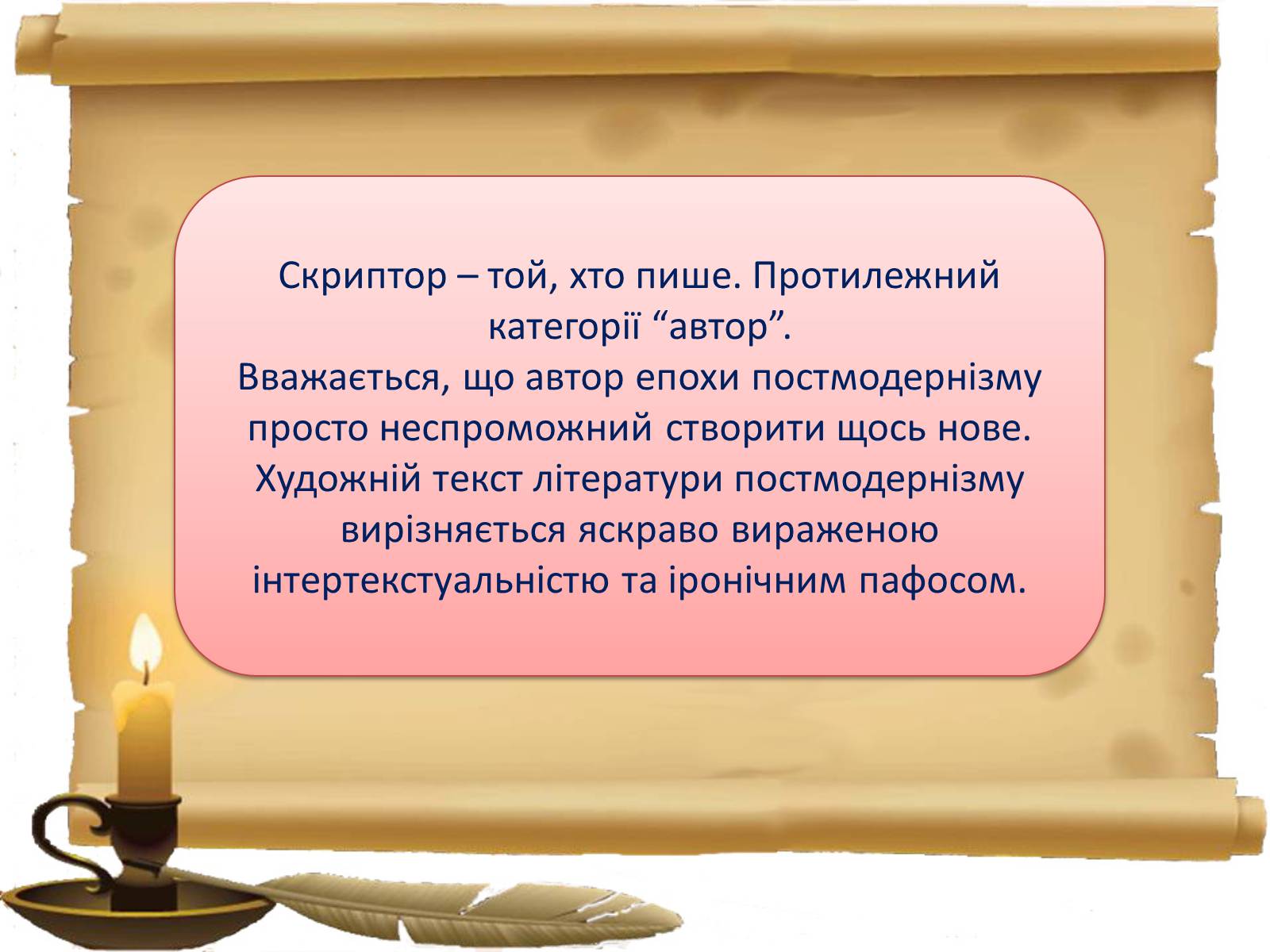 Скриптор – той, хто пише. Протилежний категорії “автор”.
Вважається, що автор епохи постмодернізму просто неспроможний створити щось нове. Художній текст літератури постмодернізму вирізняється яскраво вираженою інтертекстуальністю та іронічним пафосом.